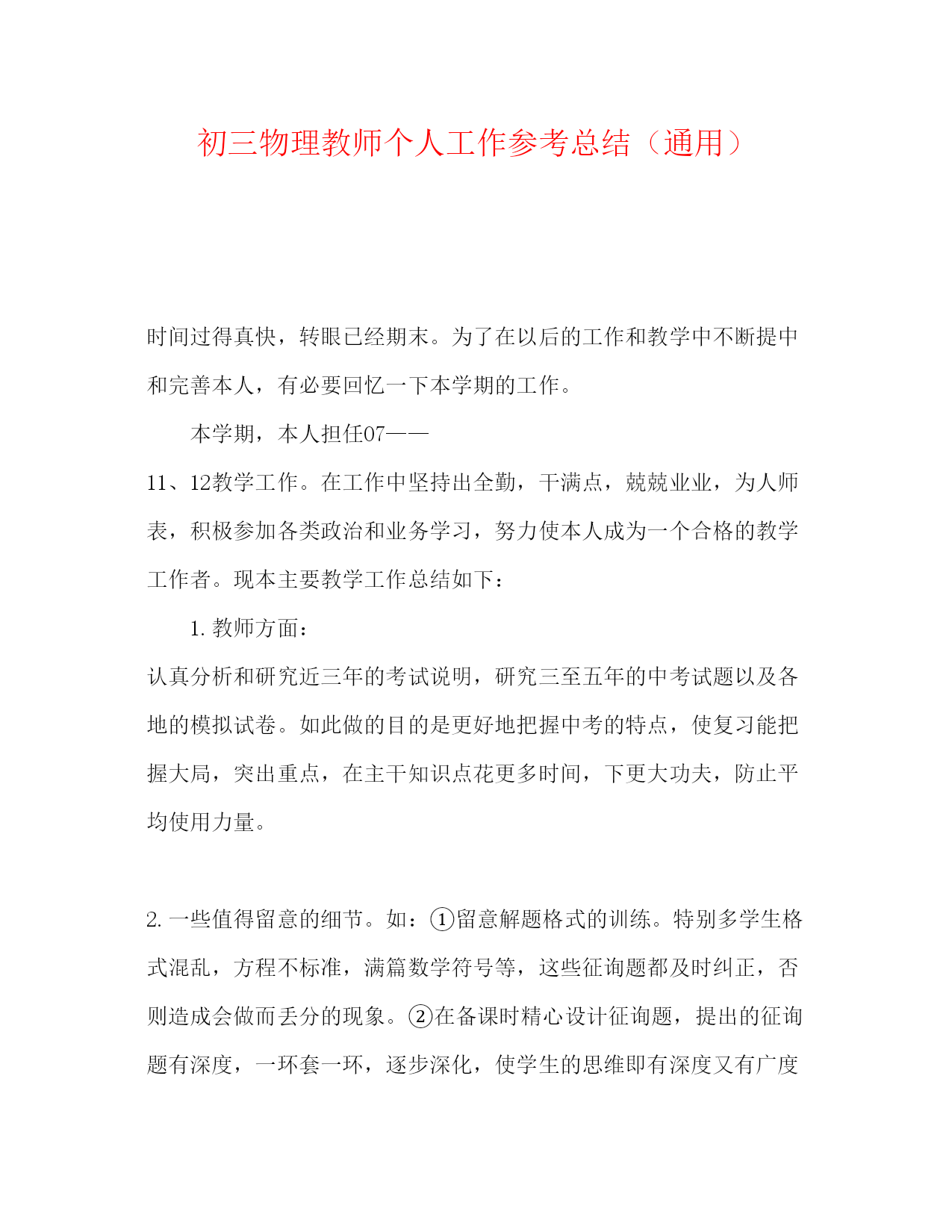 初三物理教师个人工作参考总结（通用）

时间过得真快，转眼已经期末。为了在以后的工作和教学中不断提中和完善本人，有必要回忆一下本学期的工作。

本学期，本人担任07——

11、12教学工作。在工作中坚持出全勤，干满点，兢兢业业，为人师表，积极参加各类政治和业务学习，努力使本人成为一个合格的教学工作者。现本主要教学工作总结如下：

1. 教师方面：

认真分析和研究近三年的考试说明，研究三至五年的中考试题以及各地的模拟试卷。如此做的目的是更好地把握中考的特点，使复习能把握大局，突出重点，在主干知识点花更多时间，下更大功夫，防止平均使用力量。

2. 一些值得留意的细节。如：①留意解题格式的训练。特别多学生格式混乱，方程不标准，满篇数学符号等，这些征询题都及时纠正，否则造成会做而丢分的现象。②在备课时精心设计征询题，提出的征询题有深度，一环套一环，逐步深化，使学生的思维即有深度又有广度